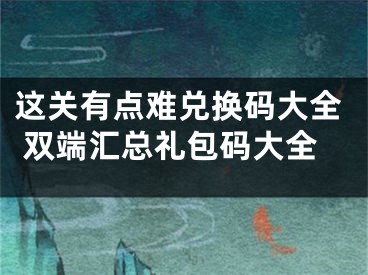 这关有点难兑换码大全
双端汇总礼包码大全